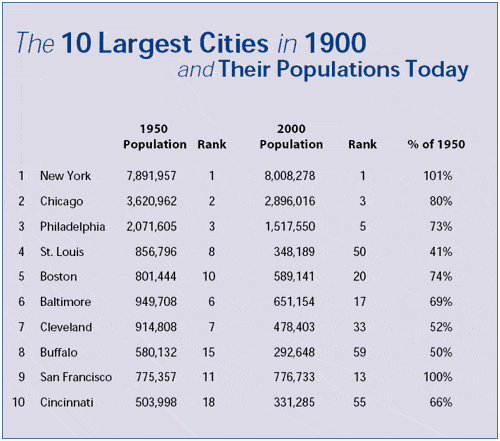 The 10 Largest Cities in 1900 and Their Populations Today

| | | 1950 Population | Rank | 2000 Population | Rank | % of 1950 |
|---|---|---|---|---|---|---|
| 1 | New York | 7,891,957 | 1 | 8,008,278 | 1 | 101% |
| 2 | Chicago | 3,620,962 | 2 | 2,896,016 | 3 | 80% |
| 3 | Philadelphia | 2,071,605 | 3 | 1,517,550 | 5 | 73% |
| 4 | St. Louis | 856,796 | 8 | 348,189 | 50 | 41% |
| 5 | Boston | 801,444 | 10 | 589,141 | 20 | 74% |
| 6 | Baltimore | 949,708 | 6 | 651,154 | 17 | 69% |
| 7 | Cleveland | 914,808 | 7 | 478,403 | 33 | 52% |
| 8 | Buffalo | 580,132 | 15 | 292,648 | 59 | 50% |
| 9 | San Francisco | 775,357 | 11 | 776,733 | 13 | 100% |
| 10 | Cincinnati | 503,998 | 18 | 331,285 | 55 | 66% |